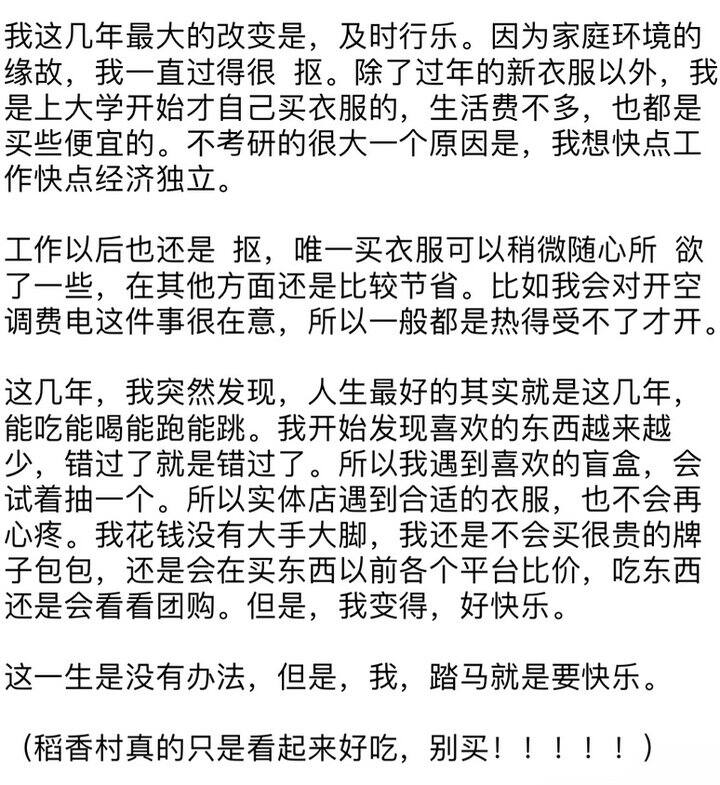 我这几年最大的改变是，及时行乐。因为家庭环境的缘故，我一直过得很 抠。除了过年的新衣服以外，我是上大学开始才自己买衣服的，生活费不多，也都是买些便宜的。不考研的很大一个原因是，我想快点工作快点经济独立。

工作以后也还是 抠，唯一买衣服可以稍微随心所 欲了一些，在其他方面还是比较节省。比如我会对开空调费电这件事很在意，所以一般都是热得受不了才开。

这几年，我突然发现，人生最好的其实就是这几年，能吃能喝能跑能跳。我开始发现喜欢的东西越来越少，错过了就是错过了。所以我遇到喜欢的盲盒，会试着抽一个。所以实体店遇到合适的衣服，也不会再心疼。我花钱没有大手大脚，我还是不会买很贵的牌子包包，还是会在买东西以前各个平台比价，吃东西还是会看看团购。但是，我变得，好快乐。

这一生是没有办法，但是，我，踏马就是要快乐。

（稻香村真的只是看起来好吃，别买！！！！！！）